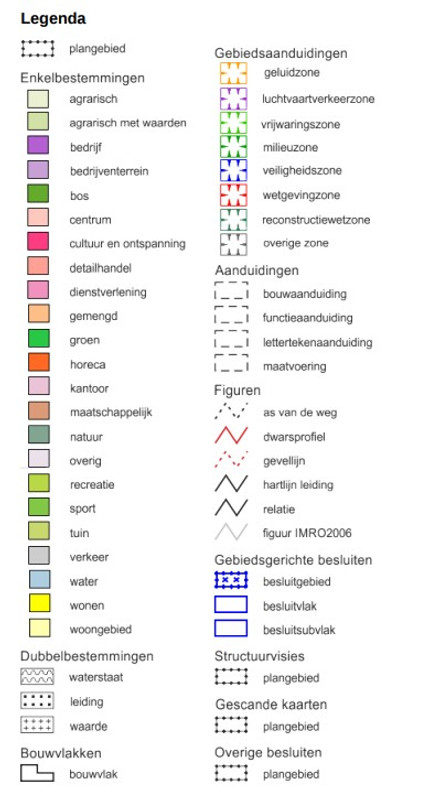 Legenda

plangebied

Enkelbestemmingen

agrarisch

agrarisch met waarden

bedrijf

bedrijventerrein

bos

centrum

cultuur en ontspanning

detailhandel

dienstverlening

gemengd

groen

horeca

kantoor

maatschappelijk

natuur

overig

recreatie

sport

tuin

verkeer

water

wonen

woongebied

Dubbelbestemmingen

waterstaat

leiding

waarde

Bouwvlakken

bouwvlak

Gebiedsaanduidingen

geluidzone

luchtvaartverkeerzone

vrijwaringszone

milieuzone

veiligheidszone

wetgevingzone

reconstructiewetzone

overige zone

Aanduidingen

bouwaanduiding

functieaanduiding

lettertekenaanduiding

maatvoering

Figuren

as van de weg

dwarsprofiel

gevellijn

hartlijn leiding

relatie

figuur IMRO2006

Gebiedsgerichte besluiten

besluitgebied

besluitvlak

besluitsubvlak

Structuurvisies

plangebied

Gescande kaarten

plangebied

Overige besluiten

plangebied